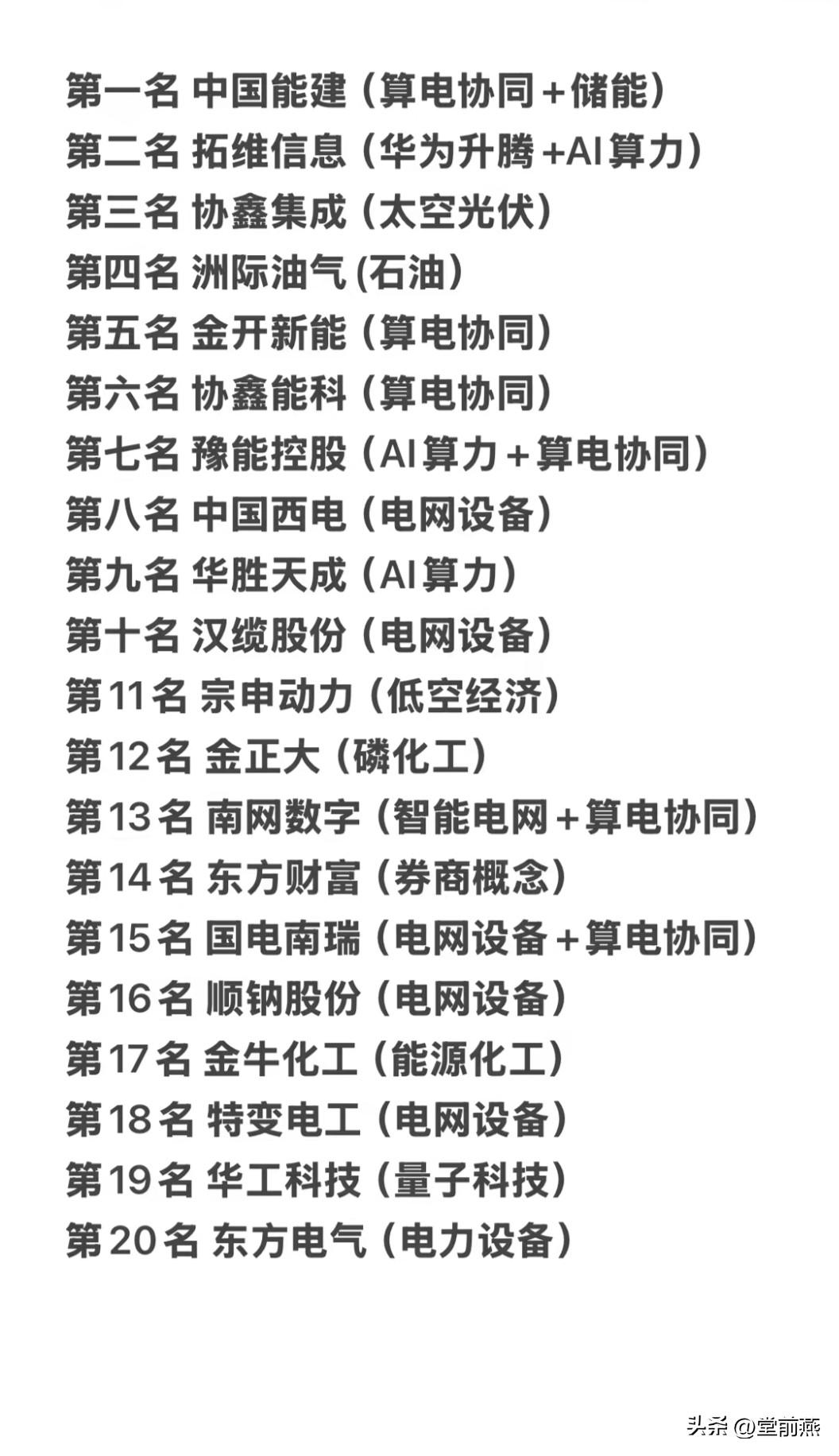 第一名 中国能建（算电协同+储能）
第二名 拓维信息（华为升腾+AI算力）
第三名 协鑫集成（太空光伏）
第四名 洲际油气(石油）
第五名 金开新能（算电协同）
第六名 协鑫能科（算电协同）
第七名 豫能控股（AI算力+算电协同）
第八名 中国西电（电网设备）
第九名 华胜天成（AI算力）
第十名 汉缆股份（电网设备）
第11名 宗申动力（低空经济）
第12名 金正大（磷化工）
第13名 南网数字（智能电网+算电协同）
第14名 东方财富（券商概念）
第15名 国电南瑞（电网设备+算电协同）
第16名 顺钠股份（电网设备）
第17名 金牛化工（能源化工）
第18名 特变电工（电网设备）
第19名 华工科技（量子科技）
第20名 东方电气（电力设备）

头条 @堂前燕